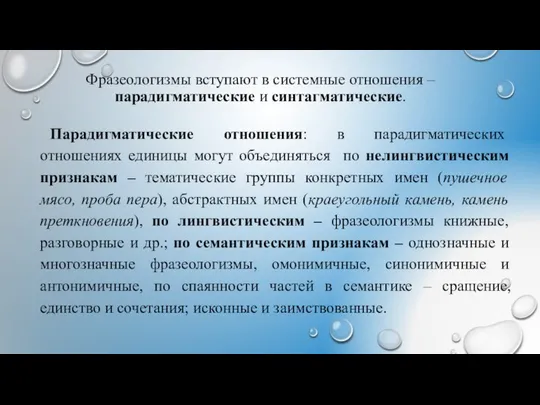 Фразеологизмы вступают в системные отношения – парадигматические и синтагматические.

Парадигматические отношения: в парадигматических отношениях единицы могут объединяться по нелингвистическим признакам – тематические группы конкретных имен (пушечное мясо, проба пера), абстрактных имен (краеугольный камень, камень преткновения), по лингвистическим – фразеологизмы книжные, разговорные и др.; по семантическим признакам – однозначные и многозначные фразеологизмы, омонимичные, синонимичные и антонимичные, по спаянности частей в семантике – сращение, единство и сочетания; исконные и заимствованные.